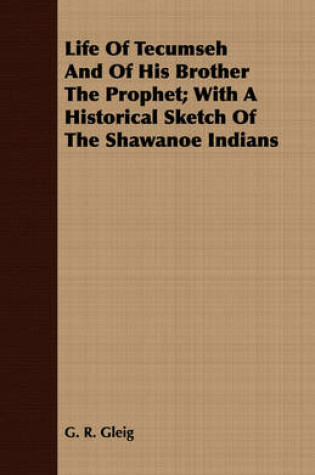 Life Of Tecumseh And Of His Brother The Prophet; With A Historical Sketch Of The Shawanoe Indians

G. R. Gleig